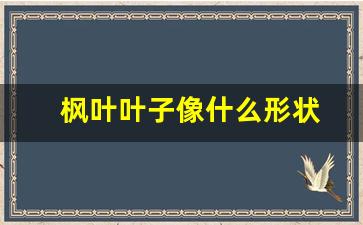 枫叶叶子像什么形状